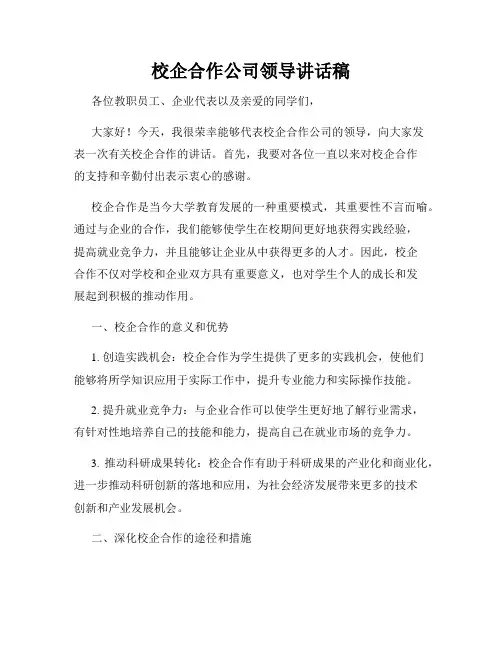 校企合作公司领导讲话稿

各位教职员工、企业代表以及亲爱的同学们，

大家好！今天，我很荣幸能够代表校企合作公司的领导，向大家发表一次有关校企合作的讲话。首先，我要对各位一直以来对校企合作的支持和辛勤付出表示衷心的感谢。

校企合作是当今大学教育发展的一种重要模式，其重要性不言而喻。通过与企业的合作，我们能够使学生在校期间更好地获得实践经验，提高就业竞争力，并且能够让企业从中获得更多的人才。因此，校企合作不仅对学校和企业双方具有重要意义，也对学生个人的成长和发展起到积极的推动作用。

一、校企合作的意义和优势

1. 创造实践机会：校企合作为学生提供了更多的实践机会，使他们能够将所学知识应用于实际工作中，提升专业能力和实际操作技能。

2. 提升就业竞争力：与企业合作可以使学生更好地了解行业需求，有针对性地培养自己的技能和能力，提高自己在就业市场的竞争力。

3. 推动科研成果转化：校企合作有助于科研成果的产业化和商业化，进一步推动科研创新的落地和应用，为社会经济发展带来更多的技术创新和产业发展机会。

二、深化校企合作的途径和措施